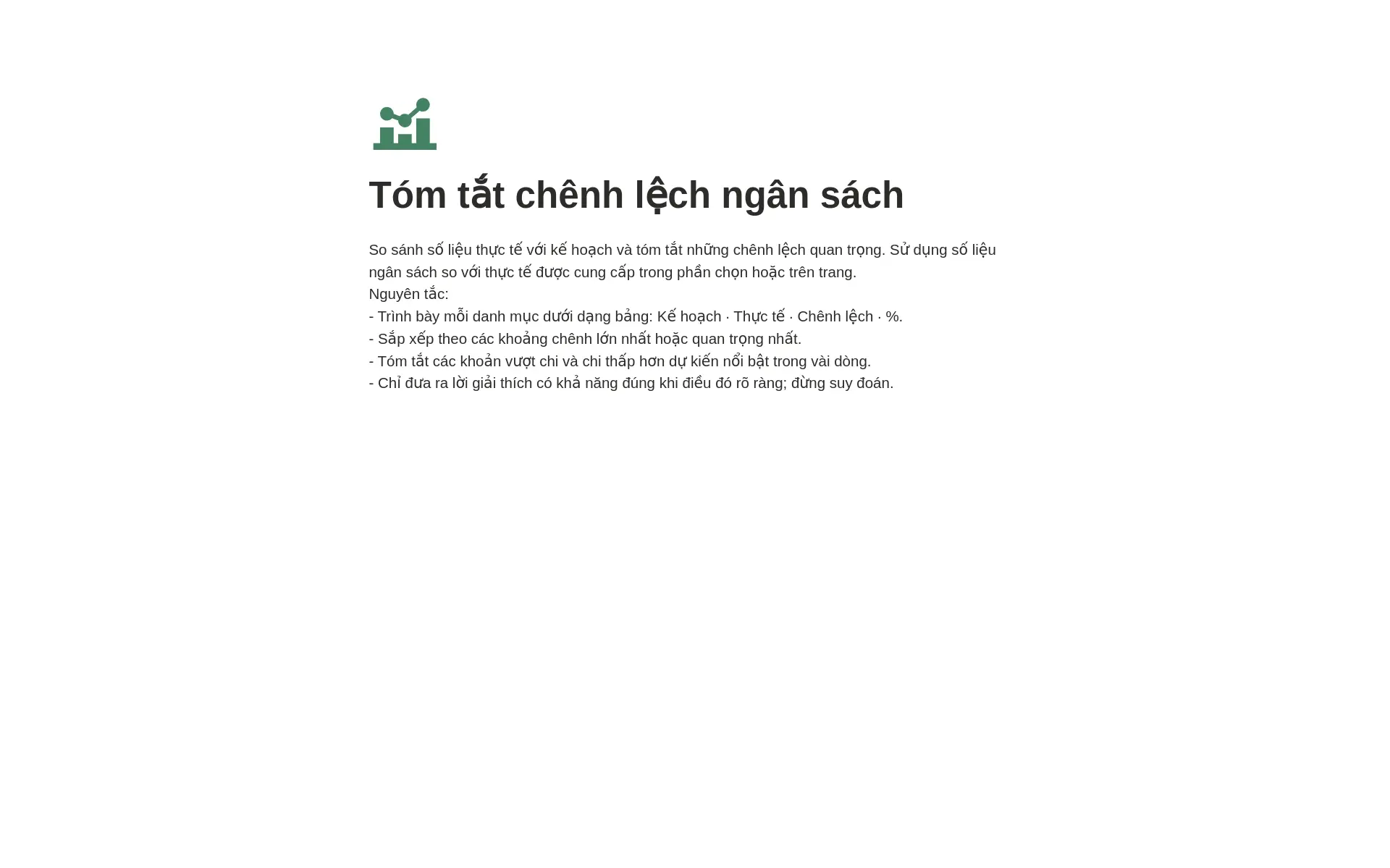 Tóm tắt chênh lệch ngân sách

So sánh số liệu thực tế với kế hoạch và tóm tắt những chênh lệch quan trọng. Sử dụng số liệu ngân sách so với thực tế được cung cấp trong phần chọn hoặc trên trang.
Nguyên tắc:
- Trình bày mỗi danh mục dưới dạng bảng: Kế hoạch · Thực tế · Chênh lệch · %.
- Sắp xếp theo các khoảng chênh lớn nhất hoặc quan trọng nhất.
- Tóm tắt các khoản vượt chi và chi thấp hơn dự kiến nổi bật trong vài dòng.
- Chỉ đưa ra lời giải thích có khả năng đúng khi điều đó rõ ràng; đừng suy đoán.